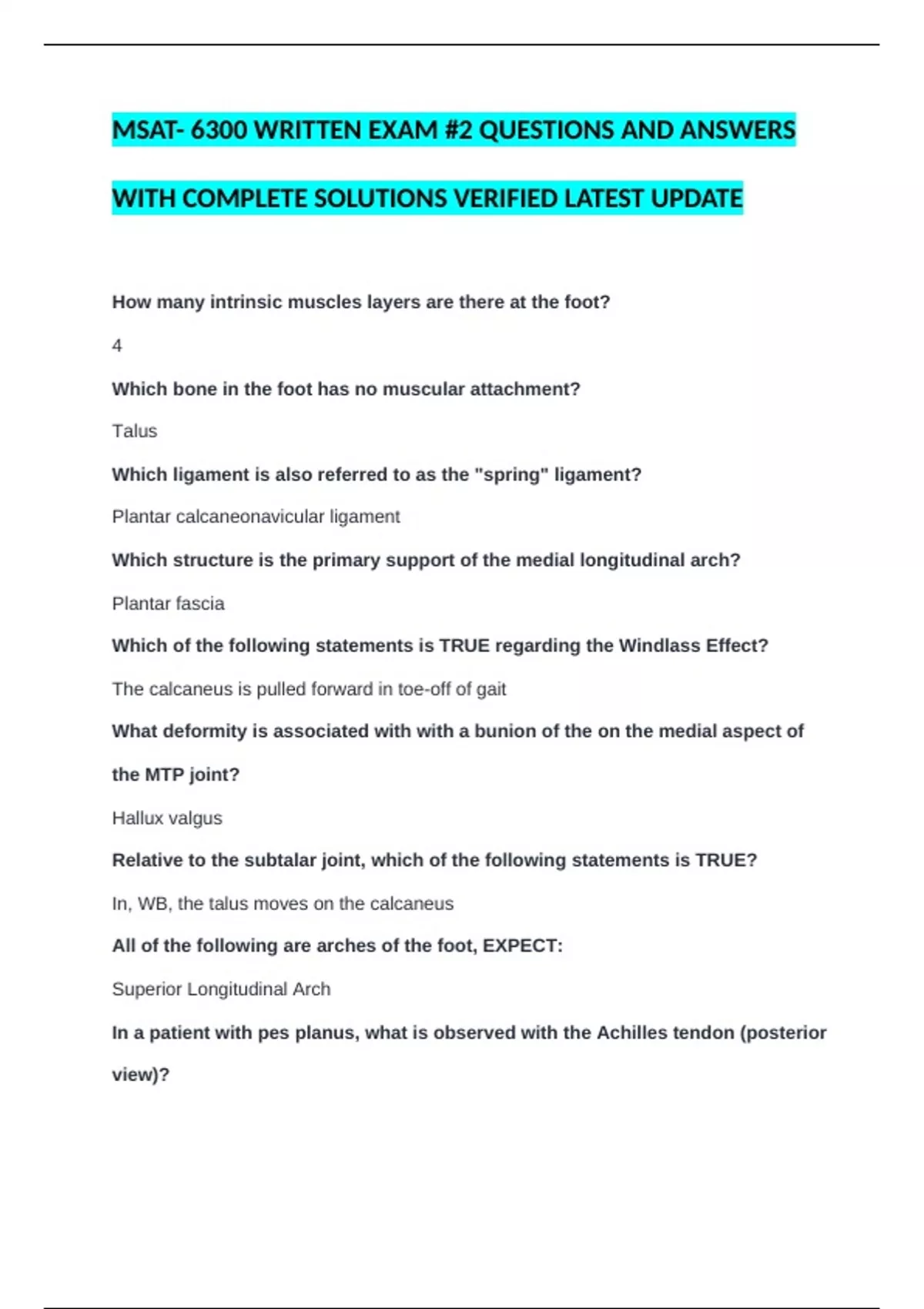 MSAT- 6300 WRITTEN EXAM #2 QUESTIONS AND ANSWERS

WITH COMPLETE SOLUTIONS VERIFIED LATEST UPDATE

How many intrinsic muscles layers are there at the foot?

4

Which bone in the foot has no muscular attachment?

Talus

Which ligament is also referred to as the "spring" ligament?

Plantar calcaneonavicular ligament

Which structure is the primary support of the medial longitudinal arch?

Plantar fascia

Which of the following statements is TRUE regarding the Windlass Effect?

The calcaneus is pulled forward in toe-off of gait

What deformity is associated with with a bunion of the on the medial aspect of the MTP joint?

Hallux valgus

Relative to the subtalar joint, which of the following statements is TRUE?

In, WB, the talus moves on the calcaneus

All of the following are arches of the foot, EXPECT:

Superior Longitudinal Arch

In a patient with pes planus, what is observed with the Achilles tendon (posterior view)?